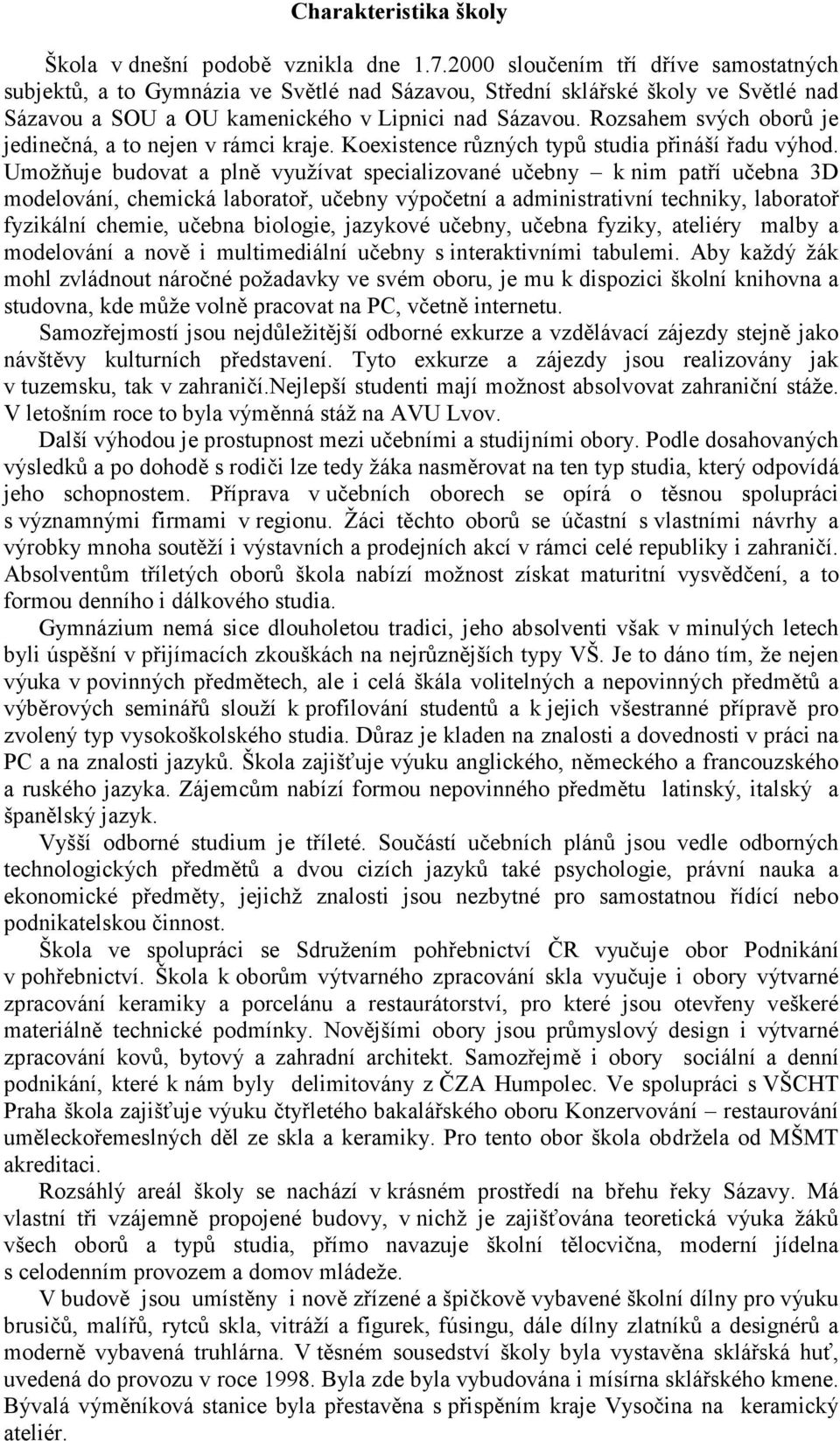 Charakteristika školy

Škola v dnešní podobě vznikla dne 1.7.2000 sloučením tří dříve samostatných subjektů, a to Gymnázia ve Světlé nad Sázavou, Střední sklářské školy ve Světlé nad Sázavou a SOU a OU kamenického v Lipnici nad Sázavou. Rozsahem svých oborů je jedinečná, a to nejen v rámci kraje. Koexistence různých typů studia přináší řadu výhod. Umožňuje budovat a plně využívat specializované učebny – k nim patří učebna 3D modelování, chemická laboratoř, učebny výpočetní a administrativní techniky, laboratoř fyzikální chemie, učebna biologie, jazykové učebny, učebna fyziky, ateliéry malby a modelování a nově i multimediální učebny s interaktivními tabulemi. Aby každý žák mohl zvládnout náročné požadavky ve svém oboru, je mu k dispozici školní knihovna a studovna, kde může volně pracovat na PC, včetně internetu.

Samozřejmostí jsou nejdůležitější odborné exkurze a vzdělávací zájezdy stejně jako návštěvy kulturních představení. Tyto exkurze a zájezdy jsou realizovány jak v tuzemsku, tak v zahraničí.Nejlepší studenti mají možnost absolvovat zahraniční stáže. V letošním roce to byla výměnná stáž na AVU Lvov.

Další výhodou je prostupnost mezi učebními a studijními obory. Podle dosahovaných výsledků a po dohodě s rodiči lze tedy žáka nasměrovat na ten typ studia, který odpovídá jeho schopnostem. Příprava v učebních oborech se opírá o těsnou spolupráci s významnými firmami v regionu. Žáci těchto oborů se účastní s vlastními návrhy a výrobky mnoha soutěží i výstavních a prodejních akcí v rámci celé republiky i zahraničí. Absolventům tříletých oborů škola nabízí možnost získat maturitní vysvědčení, a to formou denního i dálkového studia.

Gymnázium nemá sice dlouholetou tradici, jeho absolventi však v minulých letech byli úspěšní v přijímacích zkouškách na nejrůznějších typy VŠ. Je to dáno tím, že nejen výuka v povinných předmětech, ale i celá škála volitelných a nepovinných předmětů a výběrových seminářů slouží k profilování studentů a k jejich všestranné přípravě pro zvolený typ vysokoškolského studia. Důraz je kladen na znalosti a dovednosti v práci na PC a na znalosti jazyků. Škola zajišťuje výuku anglického, německého a francouzského a ruského jazyka. Zájemcům nabízí formou nepovinného předmětu latinský, italský a španělský jazyk.

Vyšší odborné studium je tříleté. Součástí učebních plánů jsou vedle odborných technologických předmětů a dvou cizích jazyků také psychologie, právní nauka a ekonomické předměty, jejichž znalosti jsou nezbytné pro samostatnou řídící nebo podnikatelskou činnost.

Škola ve spolupráci se Sdružením pohřebnictví ČR vyučuje obor Podnikání v pohřebnictví. Škola k oborům výtvarného zpracování skla vyučuje i obory výtvarné zpracování keramiky a porcelánu a restaurátorství, pro které jsou otevřeny veškeré materiálně technické podmínky. Novějšími obory jsou průmyslový design i výtvarné zpracování kovů, bytový a zahradní architekt. Samozřejmě i obory sociální a denní podnikání, které k nám byly delimitovány z ČZA Humpolec. Ve spolupráci s VŠCHT Praha škola zajišťuje výuku čtyřletého bakalářského oboru Konzervování – restaurování uměleckořemeslných děl ze skla a keramiky. Pro tento obor škola obdržela od MŠMT akreditaci.

Rozsáhlý areál školy se nachází v krásném prostředí na břehu řeky Sázavy. Má vlastní tři vzájemně propojené budovy, v nichž je zajišťována teoretická výuka žáků všech oborů a typů studia, přímo navazuje školní tělocvična, moderní jídelna s celodenním provozem a domov mládeže.

V budově jsou umístěny i nově zřízené a špičkově vybavené školní dílny pro výuku brusičů, malířů, rytců skla, vitráží a figurek, fúsingu, dále dílny zlatníků a designérů a moderně vybavená truhlárna. V těsném sousedství školy byla vystavěna sklářská huť, uvedená do provozu v roce 1998. Byla zde byla vybudována i mísírna sklářského kmene. Bývalá výměníková stanice byla přestavěna s přispěním kraje Vysočina na keramický ateliér.